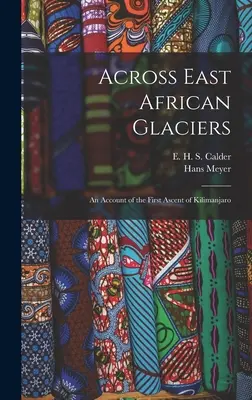 Across East African Glaciers

E. H. S. Calder
Hans Meyer

An Account of the First Ascent of Kilimanjaro